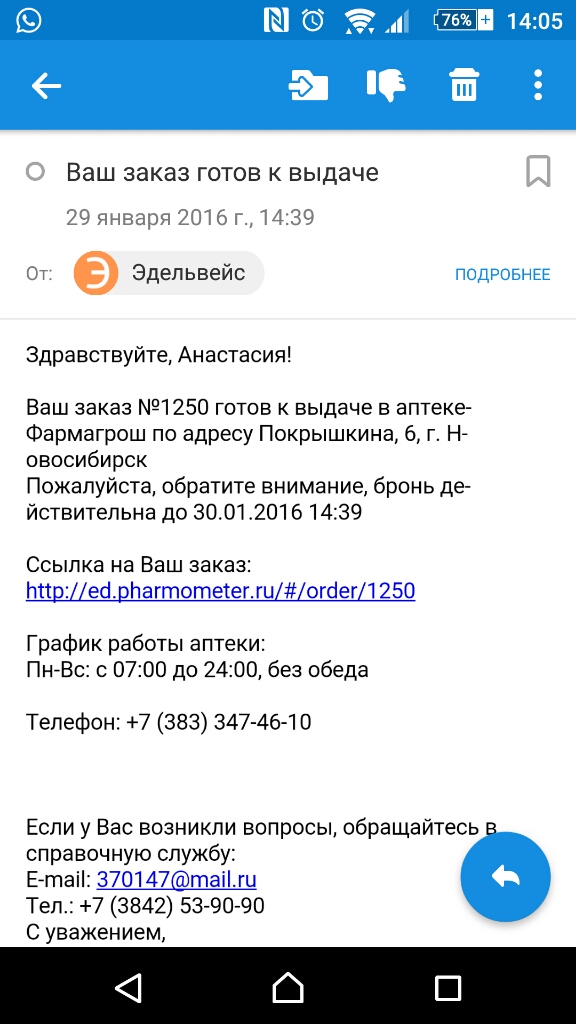 76% 14:05

Ваш заказ готов к выдаче

29 января 2016 г., 14:39

От: Э Эдельвейс ПОДРОБНЕЕ

Здравствуйте, Анастасия!

Ваш заказ №1250 готов к выдаче в аптеке-Фармагрош по адресу Покрышкина, 6, г. Новосибирск
Пожалуйста, обратите внимание, бронь действительна до 30.01.2016 14:39

Ссылка на Ваш заказ:
http://ed.pharmometer.ru/#/order/1250

График работы аптеки:
Пн-Вс: с 07:00 до 24:00, без обеда

Телефон: +7 (383) 347-46-10

Если у Вас возникли вопросы, обращайтесь в справочную службу:
E-mail: 370147@mail.ru
Тел.: +7 (3842) 53-90-90
С уважением,